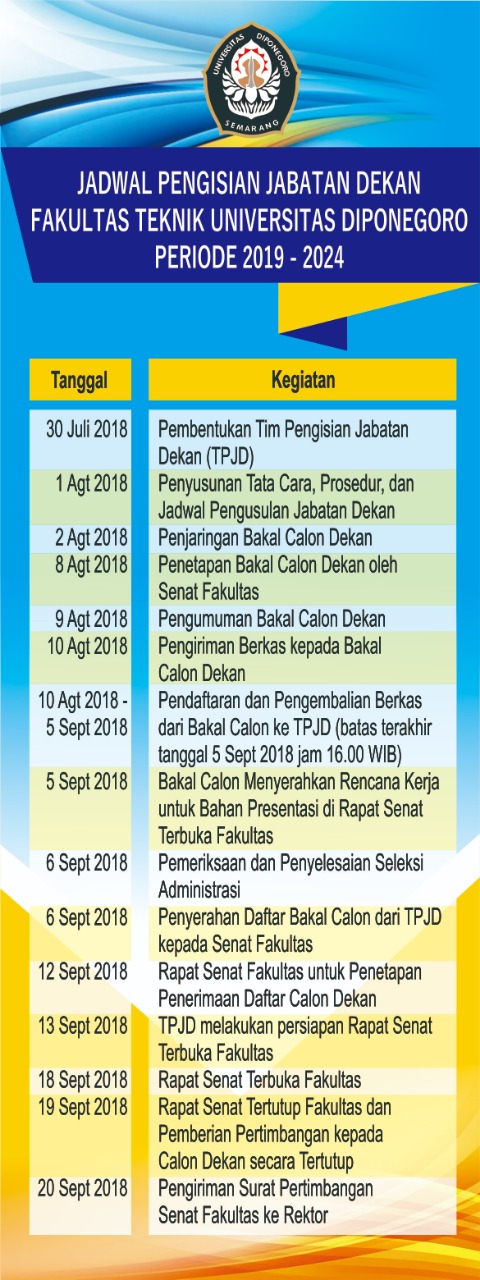 UNIVERSITAS DIPONEGORO
SEMARANG

JADWAL PENGISIAN JABATAN DEKAN
FAKULTAS TEKNIK UNIVERSITAS DIPONEGORO
PERIODE 2019 - 2024

| Tanggal | Kegiatan |
|---|---|
| 30 Juli 2018 | Pembentukan Tim Pengisian Jabatan Dekan (TPJD) |
| 1 Agt 2018 | Penyusunan Tata Cara, Prosedur, dan Jadwal Pengusulan Jabatan Dekan |
| 2 Agt 2018 | Penjaringan Bakal Calon Dekan |
| 8 Agt 2018 | Penetapan Bakal Calon Dekan oleh Senat Fakultas |
| 9 Agt 2018 | Pengumuman Bakal Calon Dekan |
| 10 Agt 2018 | Pengiriman Berkas kepada Bakal Calon Dekan |
| 10 Agt 2018 - 5 Sept 2018 | Pendaftaran dan Pengembalian Berkas dari Bakal Calon ke TPJD (batas terakhir tanggal 5 Sept 2018 jam 16.00 WIB) |
| 5 Sept 2018 | Bakal Calon Menyerahkan Rencana Kerja untuk Bahan Presentasi di Rapat Senat Terbuka Fakultas |
| 6 Sept 2018 | Pemeriksaan dan Penyelesaian Seleksi Administrasi |
| 6 Sept 2018 | Penyerahan Daftar Bakal Calon dari TPJD kepada Senat Fakultas |
| 12 Sept 2018 | Rapat Senat Fakultas untuk Penetapan Penerimaan Daftar Calon Dekan |
| 13 Sept 2018 | TPJD melakukan persiapan Rapat Senat Terbuka Fakultas |
| 18 Sept 2018 | Rapat Senat Terbuka Fakultas |
| 19 Sept 2018 | Rapat Senat Tertutup Fakultas dan Pemberian Pertimbangan kepada Calon Dekan secara Tertutup |
| 20 Sept 2018 | Pengiriman Surat Pertimbangan Senat Fakultas ke Rektor |